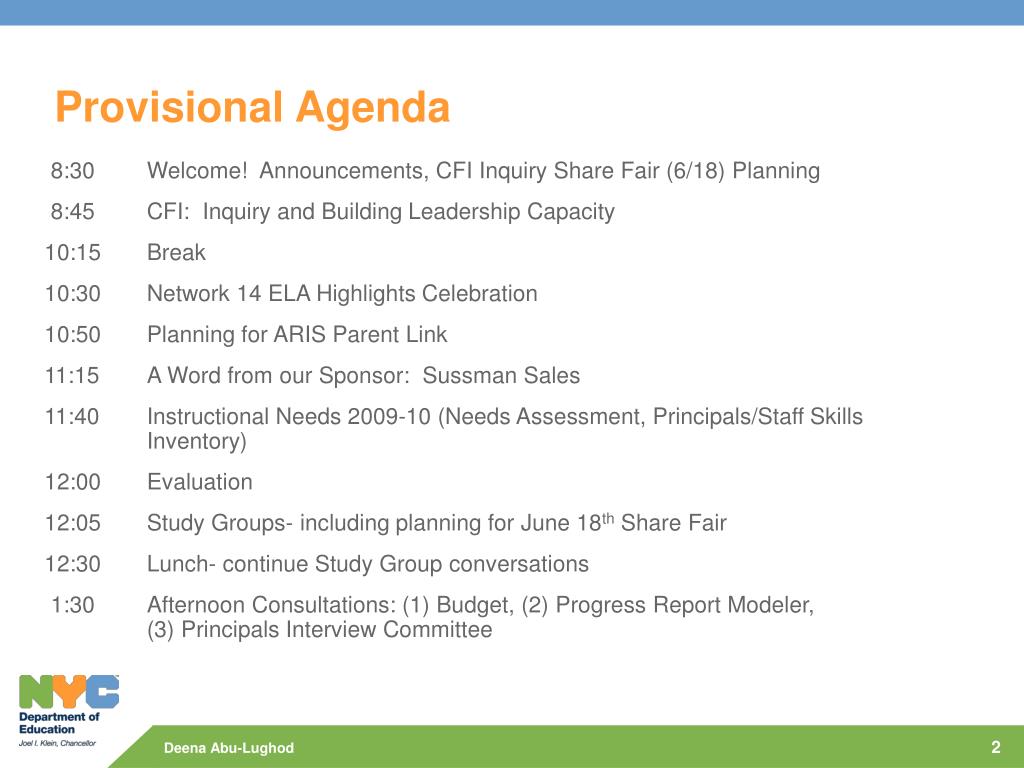 Provisional Agenda

8:30 Welcome! Announcements, CFI Inquiry Share Fair (6/18) Planning

8:45 CFI: Inquiry and Building Leadership Capacity

10:15 Break

10:30 Network 14 ELA Highlights Celebration

10:50 Planning for ARIS Parent Link

11:15 A Word from our Sponsor: Sussman Sales

11:40 Instructional Needs 2009-10 (Needs Assessment, Principals/Staff Skills Inventory)

12:00 Evaluation

12:05 Study Groups- including planning for June 18$^{th}$ Share Fair

12:30 Lunch- continue Study Group conversations

1:30 Afternoon Consultations: (1) Budget, (2) Progress Report Modeler, (3) Principals Interview Committee

NYC
Department of Education
Joel I. Klein, Chancellor

Deena Abu-Lughod

2